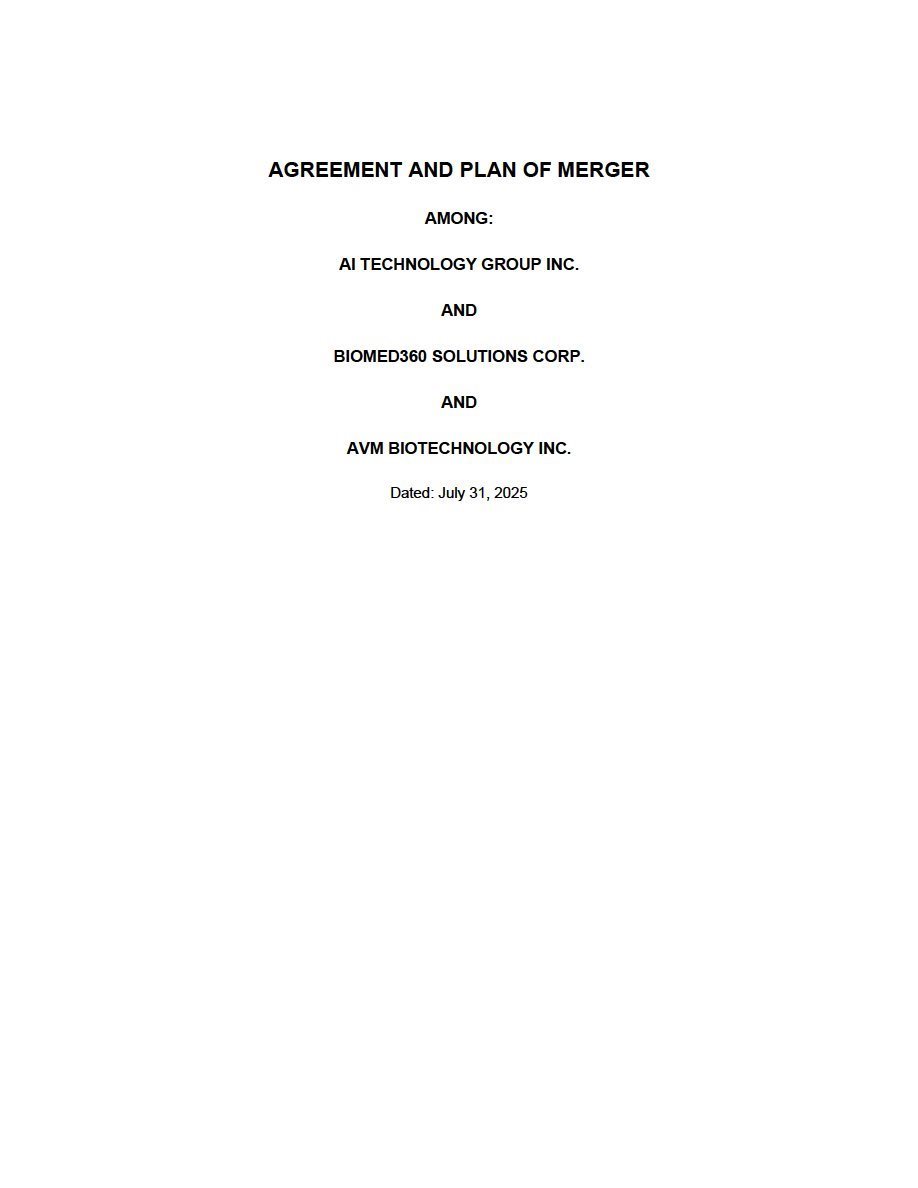 AGREEMENT AND PLAN OF MERGER

AMONG:

AI TECHNOLOGY GROUP INC.

AND

BIOMED360 SOLUTIONS CORP.

AND

AVM BIOTECHNOLOGY INC.

Dated: July 31, 2025